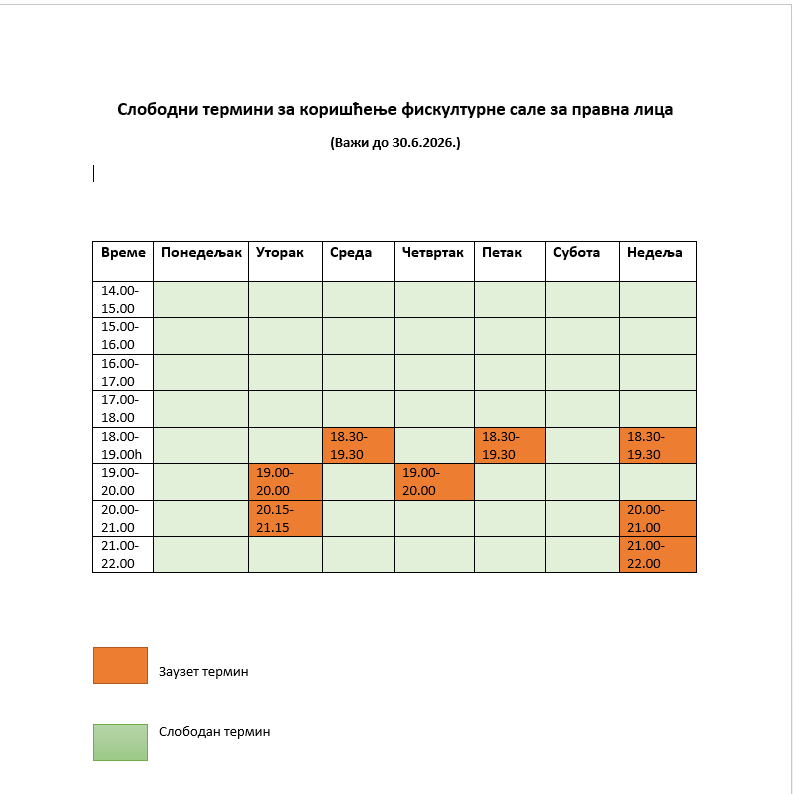 Слободни термини за коришћење фискултурне сале за правна лица

(Важи до 30.6.2026.)

| Време | Понедељак | Уторак | Среда | Четвртак | Петак | Субота | Недеља |
|---|---|---|---|---|---|---|---|
| 14.00-15.00 | | | | | | | |
| 15.00-16.00 | | | | | | | |
| 16.00-17.00 | | | | | | | |
| 17.00-18.00 | | | | | | | |
| 18.00-19.00h | | | 18.30-19.30 | | 18.30-19.30 | | 18.30-19.30 |
| 19.00-20.00 | | 19.00-20.00 | | 19.00-20.00 | | | |
| 20.00-21.00 | | 20.15-21.15 | | | | | 20.00-21.00 |
| 21.00-22.00 | | | | | | | 21.00-22.00 |

Заузет термин

Слободан термин